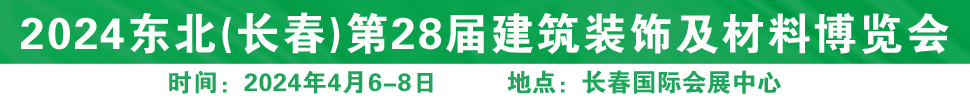 2024东北(长春)第28届建筑装饰及材料博览会

时间：2024年4月6-8日 地点：长春国际会展中心